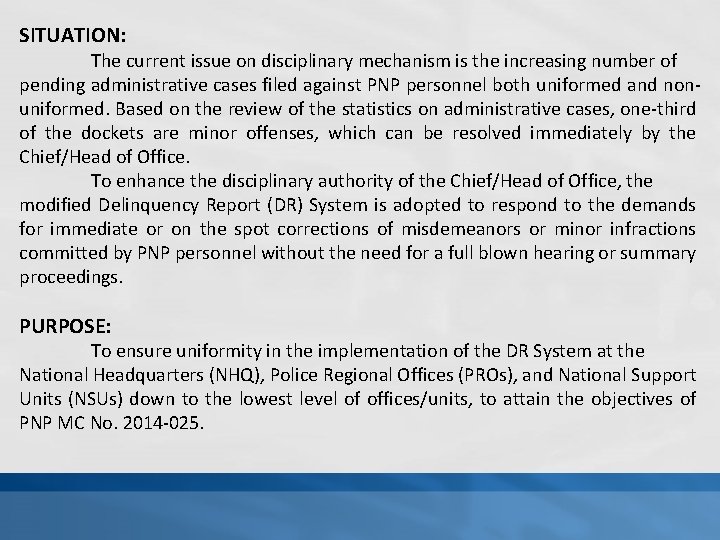 SITUATION:

The current issue on disciplinary mechanism is the increasing number of pending administrative cases filed against PNP personnel both uniformed and non-uniformed. Based on the review of the statistics on administrative cases, one-third of the dockets are minor offenses, which can be resolved immediately by the Chief/Head of Office.

To enhance the disciplinary authority of the Chief/Head of Office, the modified Delinquency Report (DR) System is adopted to respond to the demands for immediate or on the spot corrections of misdemeanors or minor infractions committed by PNP personnel without the need for a full blown hearing or summary proceedings.

PURPOSE:

To ensure uniformity in the implementation of the DR System at the National Headquarters (NHQ), Police Regional Offices (PROs), and National Support Units (NSUs) down to the lowest level of offices/units, to attain the objectives of PNP MC No. 2014-025.